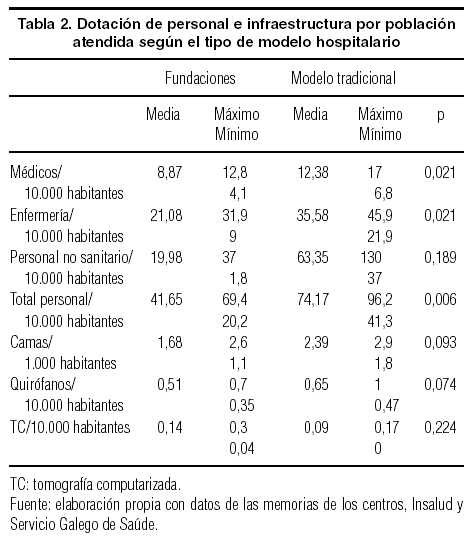 Tabla 2. Dotación de personal e infraestructura por población atendida según el tipo de modelo hospitalario

| | Fundaciones | | Modelo tradicional | | |
|---|---|---|---|---|---|
| | Media | Máximo Mínimo | Media | Máximo Mínimo | p |
| Médicos/ 10.000 habitantes | 8,87 | 12,8 4,1 | 12,38 | 17 6,8 | 0,021 |
| Enfermería/ 10.000 habitantes | 21,08 | 31,9 9 | 35,58 | 45,9 21,9 | 0,021 |
| Personal no sanitario/ 10.000 habitantes | 19,98 | 37 1,8 | 63,35 | 130 37 | 0,189 |
| Total personal/ 10.000 habitantes | 41,65 | 69,4 20,2 | 74,17 | 96,2 41,3 | 0,006 |
| Camas/ 1.000 habitantes | 1,68 | 2,6 1,1 | 2,39 | 2,9 1,8 | 0,093 |
| Quirófanos/ 10.000 habitantes | 0,51 | 0,7 0,35 | 0,65 | 1 0,47 | 0,074 |
| TC/10.000 habitantes | 0,14 | 0,3 0,04 | 0,09 | 0,17 0 | 0,224 |

TC: tomografía computarizada.
Fuente: elaboración propia con datos de las memorias de los centros, Insalud y Servicio Galego de Saúde.